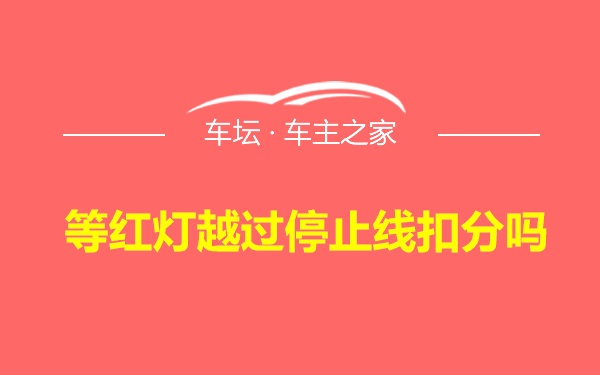 车坛 · 车主之家

等红灯越过停止线扣分吗